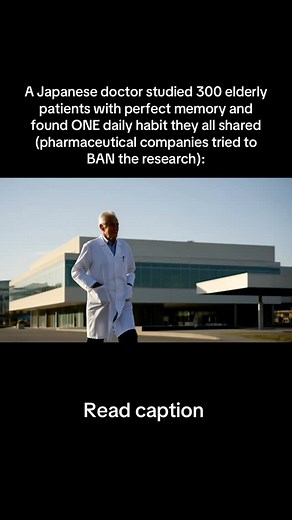 A Japanese doctor studied 300 elderly patients with perfect memory and found ONE daily habit they all shared (pharmaceutical companies tried to BAN the research):

Read caption